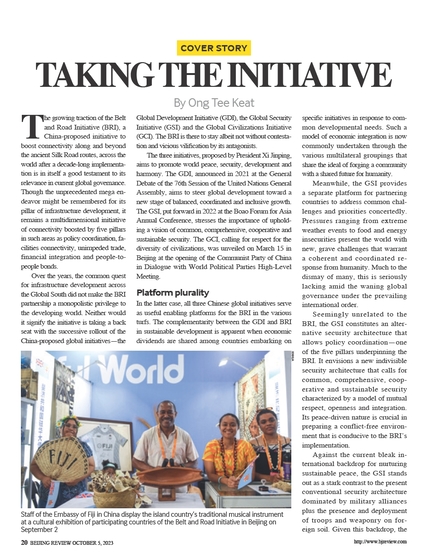 COVER STORY

TAKING THE INITIATIVE

By Ong Tee Keat

The growing traction of the Belt and Road Initiative (BRI), a China-proposed initiative to boost connectivity along and beyond the ancient Silk Road routes, across the world after a decade-long implementation is in itself a good testament to its relevance in current global governance. Though the unprecedented mega endeavor might be remembered for its pillar of infrastructure development, it remains a multidimensional initiative of connectivity boosted by five pillars in such areas as policy coordination, facilities connectivity, unimpeded trade, financial integration and people-to-people bonds.

Over the years, the common quest for infrastructure development across the Global South did not make the BRI partnership a monopolistic privilege to the developing world. Neither would it signify the initiative is taking a back seat with the successive rollout of the China-proposed global initiatives—the Global Development Initiative (GDI), the Global Security Initiative (GSI) and the Global Civilizations Initiative (GCI). The BRI is there to stay albeit not without contestation and vicious vilification by its antagonists.

The three initiatives, proposed by President Xi Jinping, aims to promote world peace, security, development and harmony. The GDI, announced in 2021 at the General Debate of the 76th Session of the United Nations General Assembly, aims to steer global development toward a new stage of balanced, coordinated and inclusive growth. The GSI, put forward in 2022 at the Boao Forum for Asia Annual Conference, stresses the importance of upholding a vision of common, comprehensive, cooperative and sustainable security. The GCI, calling for respect for the diversity of civilizations, was unveiled on March 15 in Beijing at the opening of the Communist Party of China in Dialogue with World Political Parties High-Level Meeting.

Platform plurality

In the latter case, all three Chinese global initiatives serve as useful enabling platforms for the BRI in the various turfs. The complementarity between the GDI and BRI in sustainable development is apparent when economic dividends are shared among countries embarking on specific initiatives in response to common developmental needs. Such a model of economic integration is now commonly undertaken through the various multilateral groupings that share the ideal of forging a community with a shared future for humanity.

Meanwhile, the GSI provides a separate platform for partnering countries to address common challenges and priorities concertedly. Pressures ranging from extreme weather events to food and energy insecurities present the world with new, grave challenges that warrant a coherent and coordinated response from humanity. Much to the dismay of many, this is seriously lacking amid the waning global governance under the prevailing international order.

Seemingly unrelated to the BRI, the GSI constitutes an alternative security architecture that allows policy coordination—one of the five pillars underpinning the BRI. It envisions a new indivisible security architecture that calls for common, comprehensive, cooperative and sustainable security characterized by a model of mutual respect, openness and integration. Its peace-driven nature is crucial in preparing a conflict-free environment that is conducive to the BRI's implementation.

Against the current bleak international backdrop for nurturing sustainable peace, the GSI stands out as a stark contrast to the present conventional security architecture dominated by military alliances plus the presence and deployment of troops and weaponry on foreign soil. Given this backdrop, the

ful World
FIJI
FIJI

Staff of the Embassy of Fiji in China display the island country's traditional musical instrument at a cultural exhibition of participating countries of the Belt and Road Initiative in Beijing on September 2

20 BEIJING REVIEW OCTOBER 5, 2023

http://www.bjreview.com